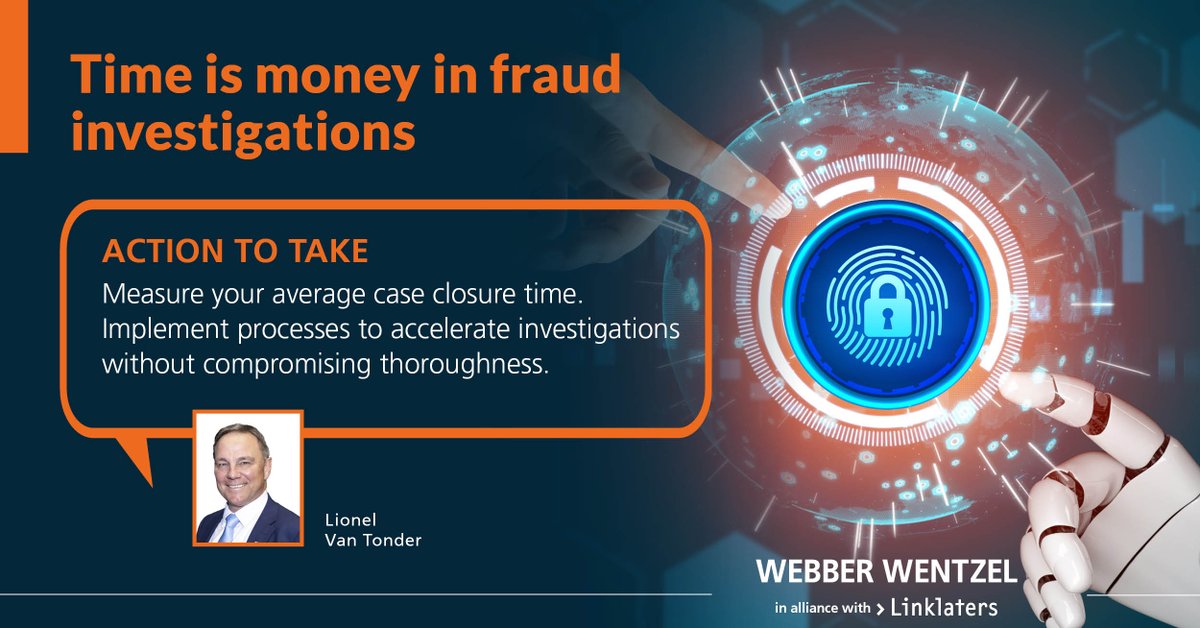 Time is money in fraud investigations

ACTION TO TAKE

Measure your average case closure time. Implement processes to accelerate investigations without compromising thoroughness.

Lionel
Van Tonder

WEBBER WENTZEL
in alliance with > Linklaters